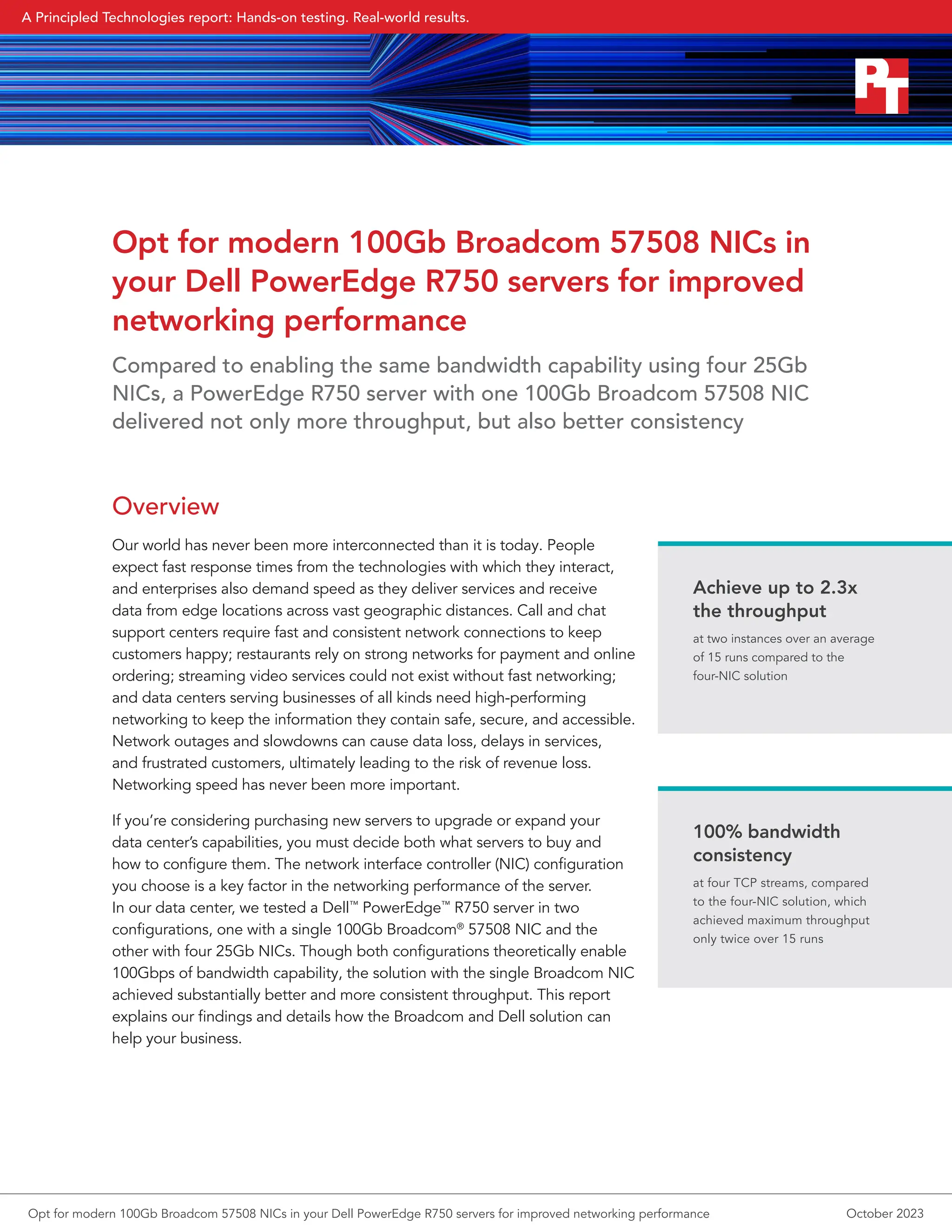 A Principled Technologies report: Hands-on testing. Real-world results.

PT

Opt for modern 100Gb Broadcom 57508 NICs in your Dell PowerEdge R750 servers for improved networking performance

Compared to enabling the same bandwidth capability using four 25Gb NICs, a PowerEdge R750 server with one 100Gb Broadcom 57508 NIC delivered not only more throughput, but also better consistency

Overview

Our world has never been more interconnected than it is today. People expect fast response times from the technologies with which they interact, and enterprises also demand speed as they deliver services and receive data from edge locations across vast geographic distances. Call and chat support centers require fast and consistent network connections to keep customers happy; restaurants rely on strong networks for payment and online ordering; streaming video services could not exist without fast networking; and data centers serving businesses of all kinds need high-performing networking to keep the information they contain safe, secure, and accessible. Network outages and slowdowns can cause data loss, delays in services, and frustrated customers, ultimately leading to the risk of revenue loss. Networking speed has never been more important.

If you're considering purchasing new servers to upgrade or expand your data center's capabilities, you must decide both what servers to buy and how to configure them. The network interface controller (NIC) configuration you choose is a key factor in the networking performance of the server. In our data center, we tested a Dell™ PowerEdge™ R750 server in two configurations, one with a single 100Gb Broadcom® 57508 NIC and the other with four 25Gb NICs. Though both configurations theoretically enable 100Gbps of bandwidth capability, the solution with the single Broadcom NIC achieved substantially better and more consistent throughput. This report explains our findings and details how the Broadcom and Dell solution can help your business.

Achieve up to 2.3x the throughput

at two instances over an average of 15 runs compared to the four-NIC solution

100% bandwidth consistency

at four TCP streams, compared to the four-NIC solution, which achieved maximum throughput only twice over 15 runs

Opt for modern 100Gb Broadcom 57508 NICs in your Dell PowerEdge R750 servers for improved networking performance

October 2023